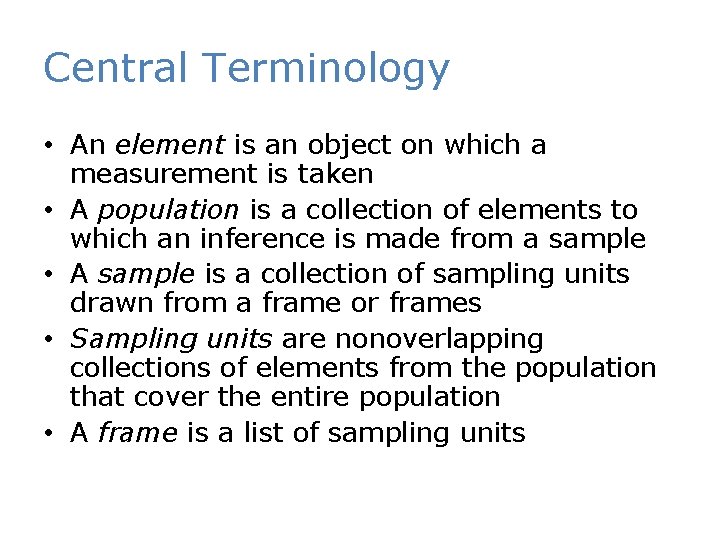 Central Terminology

• An element is an object on which a measurement is taken
• A population is a collection of elements to which an inference is made from a sample
• A sample is a collection of sampling units drawn from a frame or frames
• Sampling units are nonoverlapping collections of elements from the population that cover the entire population
• A frame is a list of sampling units